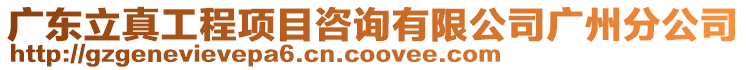 广东立真工程项目咨询有限公司广州分公司
http://gzgenevievepa6.cn.coovee.com